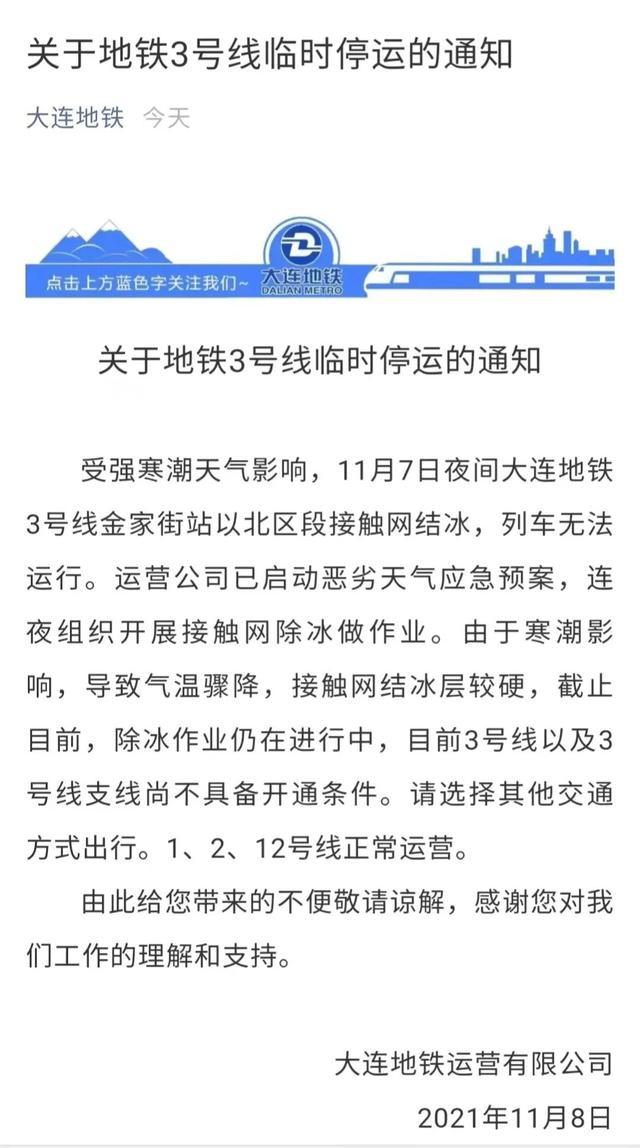 关于地铁3号线临时停运的通知

大连地铁 今天

点击上方蓝色字关注我们~ 大连地铁 DALIAN METRO

关于地铁3号线临时停运的通知

受强寒潮天气影响，11月7日夜间大连地铁3号线金家街站以北区段接触网结冰，列车无法运行。运营公司已启动恶劣天气应急预案，连夜组织开展接触网除冰做作业。由于寒潮影响，导致气温骤降，接触网结冰层较硬，截止目前，除冰作业仍在进行中，目前3号线以及3号线支线尚不具备开通条件。请选择其他交通方式出行。1、2、12号线正常运营。

由此给您带来的不便敬请谅解，感谢您对我们工作的理解和支持。

大连地铁运营有限公司

2021年11月8日